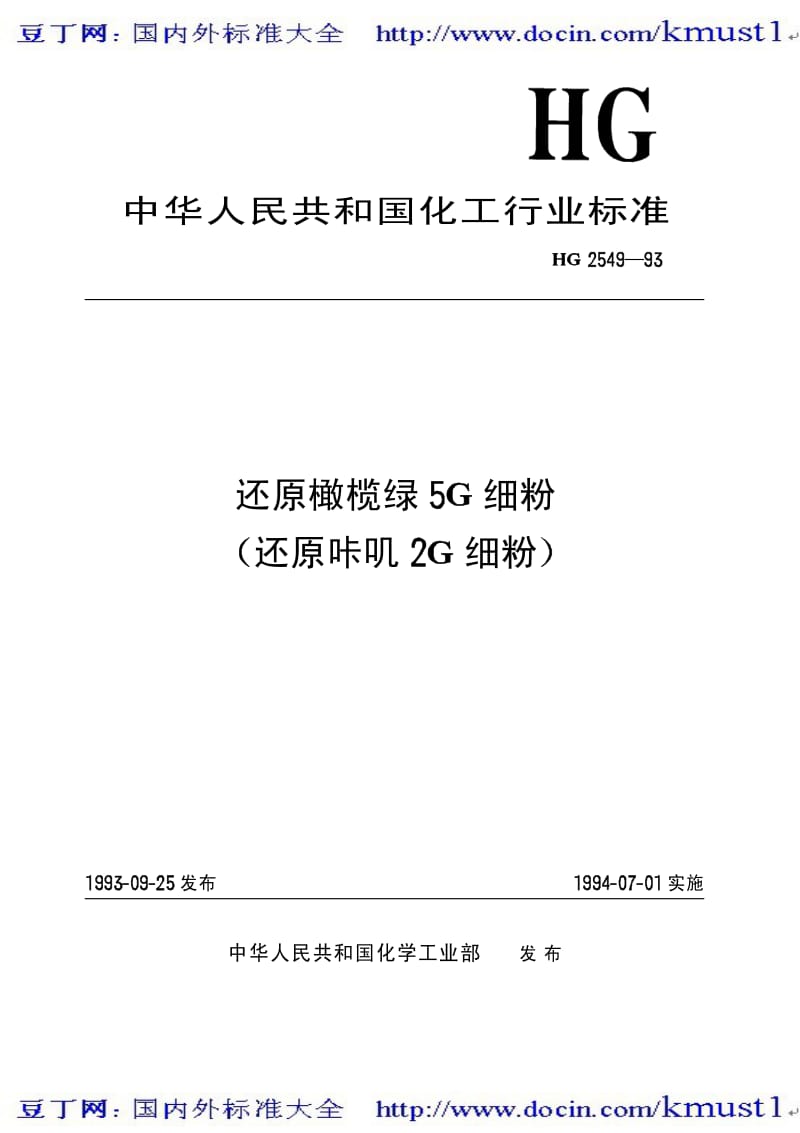 豆丁网：国内外标准大全　http://www.docin.com/kmust1

HG

中华人民共和国化工行业标准

HG 2549—93

还原橄榄绿 5G 细粉
（还原咔叽 2G 细粉）

1993-09-25 发布

1994-07-01 实施

中华人民共和国化学工业部　发 布

豆丁网：国内外标准大全　http://www.docin.com/kmust1